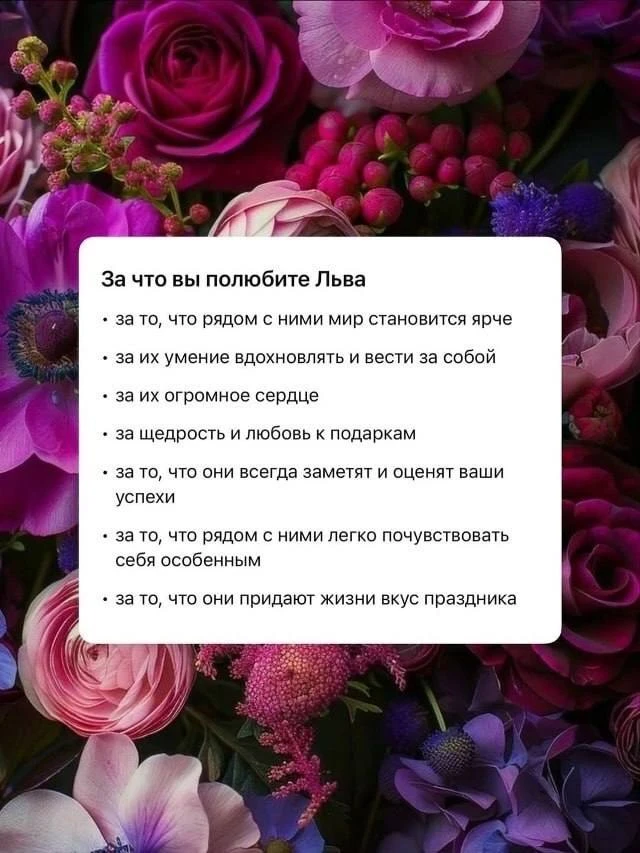 За что вы полюбите Льва

• за то, что рядом с ними мир становится ярче

• за их умение вдохновлять и вести за собой

• за их огромное сердце

• за щедрость и любовь к подаркам

• за то, что они всегда заметят и оценят ваши успехи

• за то, что рядом с ними легко почувствовать себя особенным

• за то, что они придают жизни вкус праздника